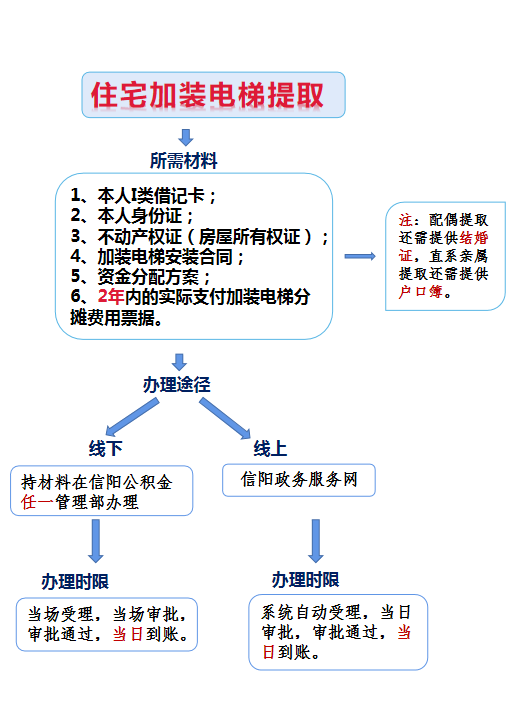 住宅加装电梯提取

所需材料

1、本人I类借记卡；
2、本人身份证；
3、不动产权证（房屋所有权证）；
4、加装电梯安装合同；
5、资金分配方案；
6、2年内的实际支付加装电梯分摊费用票据。

注：配偶提取还需提供结婚证，直系亲属提取还需提供户口簿。

办理途径

线下

持材料在信阳公积金任一管理部办理

办理时限

当场受理，当场审批，审批通过，当日到账。

线上

信阳政务服务网

办理时限

系统自动受理，当日审批，审批通过，当日到账。